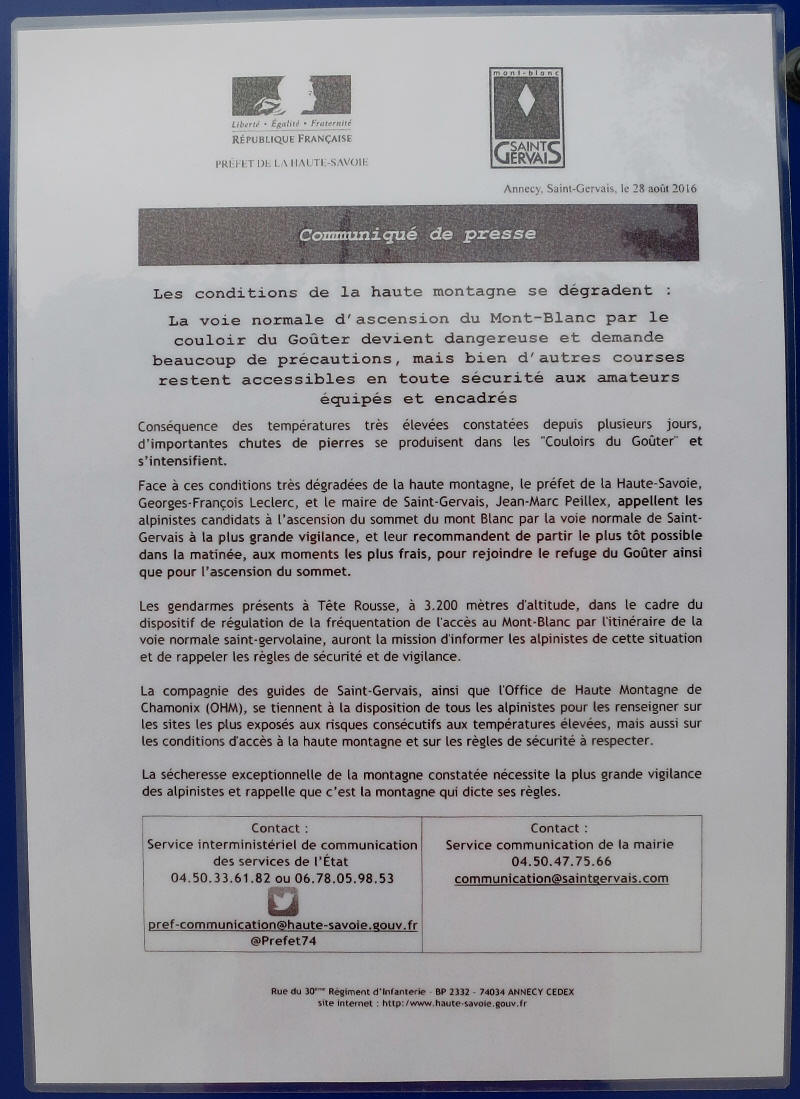 Liberté • Égalité • Fraternité
RÉPUBLIQUE FRANÇAISE

PRÉFET DE LA HAUTE-SAVOIE

mont-blanc
SAINT GERVAIS

Annecy, Saint-Gervais, le 28 août 2016

Communiqué de presse

Les conditions de la haute montagne se dégradent :

La voie normale d'ascension du Mont-Blanc par le couloir du Goûter devient dangereuse et demande beaucoup de précautions, mais bien d'autres courses restent accessibles en toute sécurité aux amateurs équipés et encadrés

Conséquence des températures très élevées constatées depuis plusieurs jours, d'importantes chutes de pierres se produisent dans les "Couloirs du Goûter" et s'intensifient.

Face à ces conditions très dégradées de la haute montagne, le préfet de la Haute-Savoie, Georges-François Leclerc, et le maire de Saint-Gervais, Jean-Marc Peillex, appellent les alpinistes candidats à l'ascension du sommet du mont Blanc par la voie normale de Saint-Gervais à la plus grande vigilance, et leur recommandent de partir le plus tôt possible dans la matinée, aux moments les plus frais, pour rejoindre le refuge du Goûter ainsi que pour l'ascension du sommet.

Les gendarmes présents à Tête Rousse, à 3.200 mètres d'altitude, dans le cadre du dispositif de régulation de la fréquentation de l'accès au Mont-Blanc par l'itinéraire de la voie normale saint-gervolaine, auront la mission d'informer les alpinistes de cette situation et de rappeler les règles de sécurité et de vigilance.

La compagnie des guides de Saint-Gervais, ainsi que l'Office de Haute Montagne de Chamonix (OHM), se tiennent à la disposition de tous les alpinistes pour les renseigner sur les sites les plus exposés aux risques consécutifs aux températures élevées, mais aussi sur les conditions d'accès à la haute montagne et sur les règles de sécurité à respecter.

La sécheresse exceptionnelle de la montagne constatée nécessite la plus grande vigilance des alpinistes et rappelle que c'est la montagne qui dicte ses règles.

| Contact : Service interministériel de communication des services de l'État 04.50.33.61.82 ou 06.78.05.98.53 pref-communication@haute-savoie.gouv.fr @Prefet74 | Contact : Service communication de la mairie 04.50.47.75.66 communication@saintgervais.com |
|---|---|

Rue du 30ème Régiment d'Infanterie - BP 2332 - 74034 ANNECY CEDEX
site internet : http://www.haute-savoie.gouv.fr